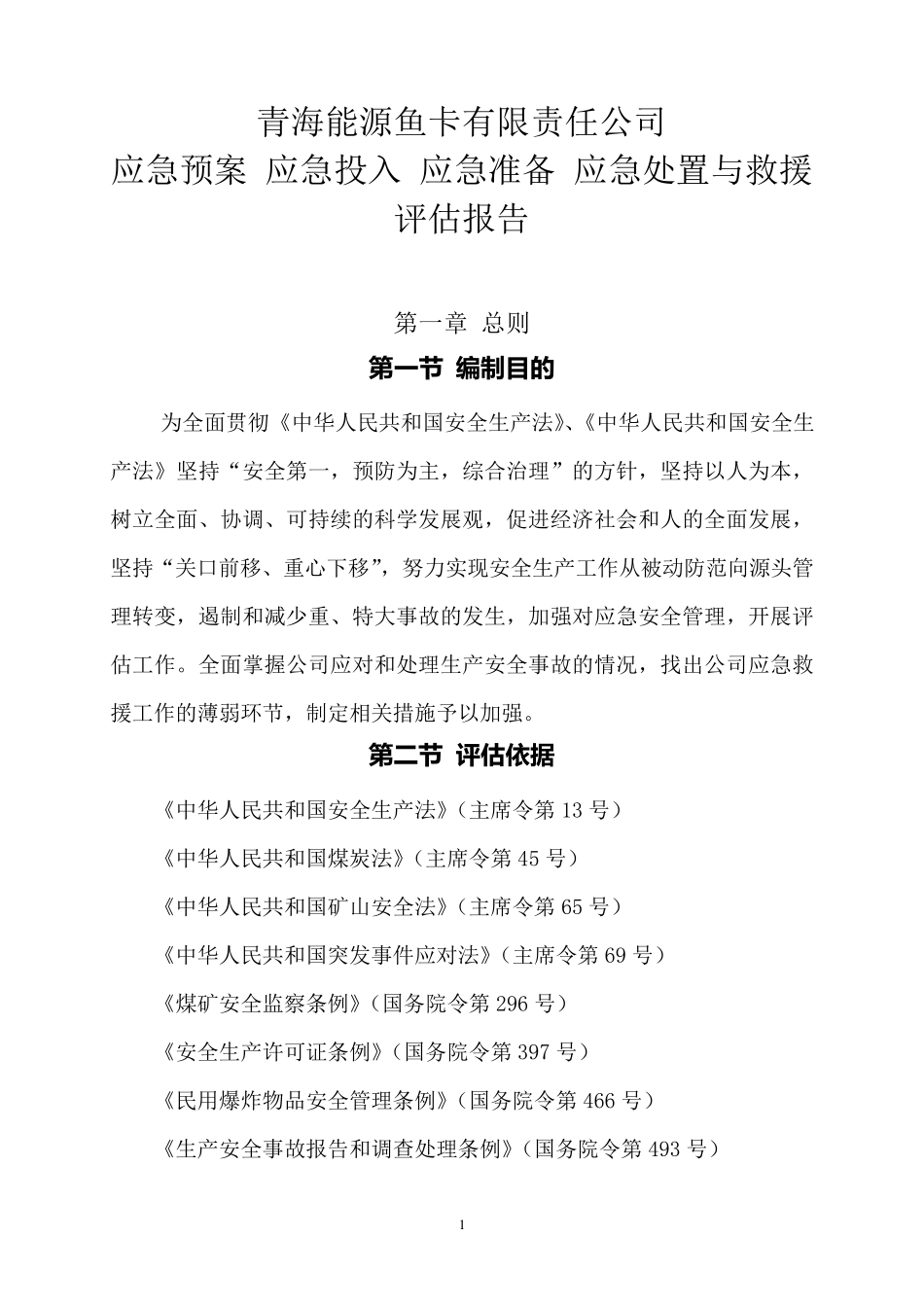 青海能源鱼卡有限责任公司
应急预案 应急投入 应急准备 应急处置与救援
评估报告

第一章 总则

第一节 编制目的

为全面贯彻《中华人民共和国安全生产法》、《中华人民共和国安全生产法》坚持“安全第一，预防为主，综合治理”的方针，坚持以人为本，树立全面、协调、可持续的科学发展观，促进经济社会和人的全面发展，坚持“关口前移、重心下移”，努力实现安全生产工作从被动防范向源头管理转变，遏制和减少重、特大事故的发生，加强对应急安全管理，开展评估工作。全面掌握公司应对和处理生产安全事故的情况，找出公司应急救援工作的薄弱环节，制定相关措施予以加强。

第二节 评估依据

《中华人民共和国安全生产法》（主席令第 13 号）

《中华人民共和国煤炭法》（主席令第 45 号）

《中华人民共和国矿山安全法》（主席令第 65 号）

《中华人民共和国突发事件应对法》（主席令第 69 号）

《煤矿安全监察条例》（国务院令第 296 号）

《安全生产许可证条例》（国务院令第 397 号）

《民用爆炸物品安全管理条例》（国务院令第 466 号）

《生产安全事故报告和调查处理条例》（国务院令第 493 号）

1